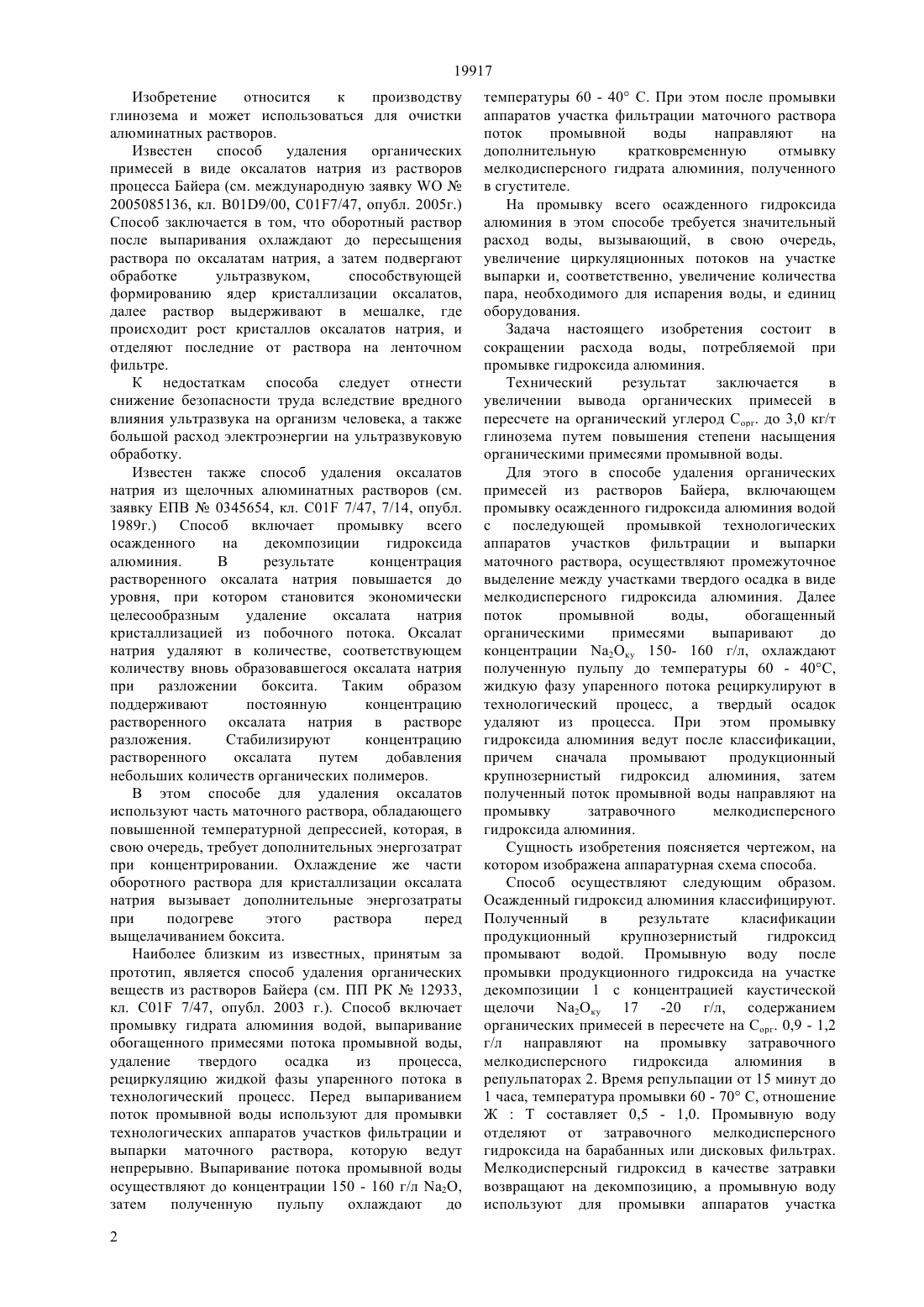 19917

Изобретение относится к производству глинозема и может использоваться для очистки алюминатных растворов.

Известен способ удаления органических примесей в виде оксалатов натрия из растворов процесса Байера (см. международную заявку WO № 2005085136, кл. B01D9/00, C01F7/47, опубл. 2005г.) Способ заключается в том, что оборотный раствор после выпаривания охлаждают до пересыщения раствора по оксалатам натрия, а затем подвергают обработке ультразвуком, способствующей формированию ядер кристаллизации оксалатов, далее раствор выдерживают в мешалке, где происходит рост кристаллов оксалатов натрия, и отделяют последние от раствора на ленточном фильтре.

К недостаткам способа следует отнести снижение безопасности труда вследствие вредного влияния ультразвука на организм человека, а также большой расход электроэнергии на ультразвуковую обработку.

Известен также способ удаления оксалатов натрия из щелочных алюминатных растворов (см. заявку ЕПВ № 0345654, кл. C01F 7/47, 7/14, опубл. 1989г.) Способ включает промывку всего осажденного на декомпозиции гидроксида алюминия. В результате концентрация растворенного оксалата натрия повышается до уровня, при котором становится экономически целесообразным удаление оксалата натрия кристаллизацией из побочного потока. Оксалат натрия удаляют в количестве, соответствующем количеству вновь образовавшегося оксалата натрия при разложении боксита. Таким образом поддерживают постоянную концентрацию растворенного оксалата натрия в растворе разложения. Стабилизируют концентрацию растворенного оксалата путем добавления небольших количеств органических полимеров.

В этом способе для удаления оксалатов используют часть маточного раствора, обладающего повышенной температурной депрессией, которая, в свою очередь, требует дополнительных энергозатрат при концентрировании. Охлаждение же части оборотного раствора для кристаллизации оксалата натрия вызывает дополнительные энергозатраты при подогреве этого раствора перед выщелачиванием боксита.

Наиболее близким из известных, принятым за прототип, является способ удаления органических веществ из растворов Байера (см. ПП РК № 12933, кл. C01F 7/47, опубл. 2003 г.). Способ включает промывку гидрата алюминия водой, выпаривание обогащенного примесями потока промывной воды, удаление твердого осадка из процесса, рециркуляцию жидкой фазы упаренного потока в технологический процесс. Перед выпариванием поток промывной воды используют для промывки технологических аппаратов участков фильтрации и выпарки маточного раствора, которую ведут непрерывно. Выпаривание потока промывной воды осуществляют до концентрации 150 - 160 г/л $Na_2O$, затем полученную пульпу охлаждают до температуры 60 - 40° С. При этом после промывки аппаратов участка фильтрации маточного раствора поток промывной воды направляют на дополнительную кратковременную отмывку мелкодисперсного гидрата алюминия, полученного в сгустителе.

На промывку всего осажденного гидроксида алюминия в этом способе требуется значительный расход воды, вызывающий, в свою очередь, увеличение циркуляционных потоков на участке выпарки и, соответственно, увеличение количества пара, необходимого для испарения воды, и единиц оборудования.

Задача настоящего изобретения состоит в сокращении расхода воды, потребляемой при промывке гидроксида алюминия.

Технический результат заключается в увеличении вывода органических примесей в пересчете на органический углерод $C_{орг.}$ до 3,0 кг/т глинозема путем повышения степени насыщения органическими примесями промывной воды.

Для этого в способе удаления органических примесей из растворов Байера, включающем промывку осажденного гидроксида алюминия водой с последующей промывкой технологических аппаратов участков фильтрации и выпарки маточного раствора, осуществляют промежуточное выделение между участками твердого осадка в виде мелкодисперсного гидроксида алюминия. Далее поток промывной воды, обогащенный органическими примесями выпаривают до концентрации $Na_2O_{ку}$ 150- 160 г/л, охлаждают полученную пульпу до температуры 60 - 40°С, жидкую фазу упаренного потока рециркулируют в технологический процесс, а твердый осадок удаляют из процесса. При этом промывку гидроксида алюминия ведут после классификации, причем сначала промывают продукционный крупнозернистый гидроксид алюминия, затем полученный поток промывной воды направляют на промывку затравочного мелкодисперсного гидроксида алюминия.

Сущность изобретения поясняется чертежом, на котором изображена аппаратурная схема способа.

Способ осуществляют следующим образом. Осажденный гидроксид алюминия классифицируют. Полученный в результате класификации продукционный крупнозернистый гидроксид промывают водой. Промывную воду после промывки продукционного гидроксида на участке декомпозиции 1 с концентрацией каустической щелочи $Na_2O_{ку}$ 17 -20 г/л, содержанием органических примесей в пересчете на $C_{орг.}$ 0,9 - 1,2 г/л направляют на промывку затравочного мелкодисперсного гидроксида алюминия в репульпаторах 2. Время репульпации от 15 минут до 1 часа, температура промывки 60 - 70° С, отношение Ж : Т составляет 0,5 - 1,0. Промывную воду отделяют от затравочного мелкодисперсного гидроксида на барабанных или дисковых фильтрах. Мелкодисперсный гидроксид в качестве затравки возвращают на декомпозицию, а промывную воду используют для промывки аппаратов участка

2